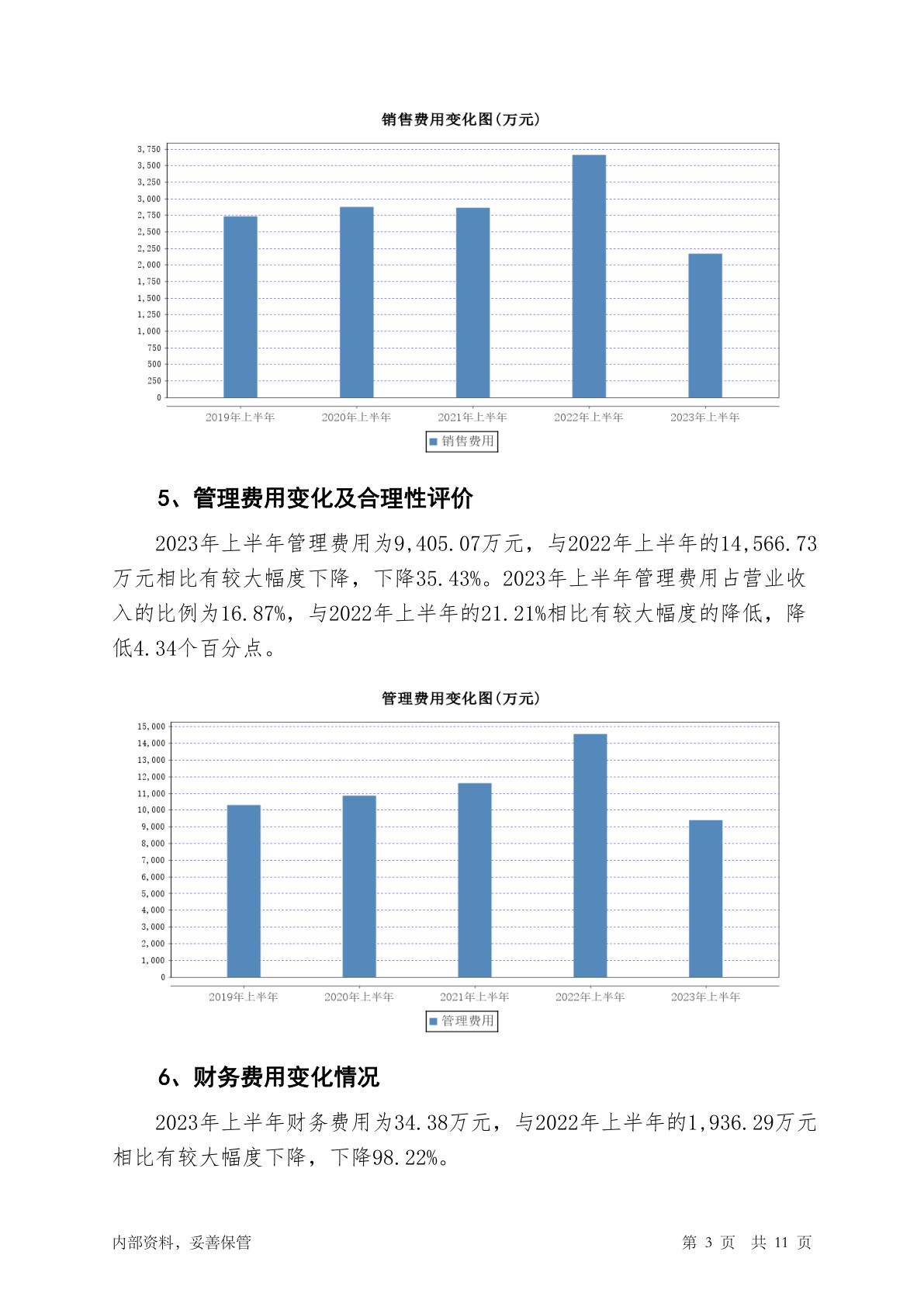 销售费用变化图(万元)

3,750
3,500
3,250
3,000
2,750
2,500
2,250
2,000
1,750
1,500
1,250
1,000
750
500
250
0

2019年上半年
2020年上半年
2021年上半年
2022年上半年
2023年上半年

销售费用

5、管理费用变化及合理性评价

2023年上半年管理费用为9,405.07万元，与2022年上半年的14,566.73万元相比有较大幅度下降，下降35.43%。2023年上半年管理费用占营业收入的比例为16.87%，与2022年上半年的21.21%相比有较大幅度的降低，降低4.34个百分点。

管理费用变化图(万元)

15,000
14,000
13,000
12,000
11,000
10,000
9,000
8,000
7,000
6,000
5,000
4,000
3,000
2,000
1,000
0

2019年上半年
2020年上半年
2021年上半年
2022年上半年
2023年上半年

管理费用

6、财务费用变化情况

2023年上半年财务费用为34.38万元，与2022年上半年的1,936.29万元相比有较大幅度下降，下降98.22%。

内部资料，妥善保管

第 3 页 共 11 页